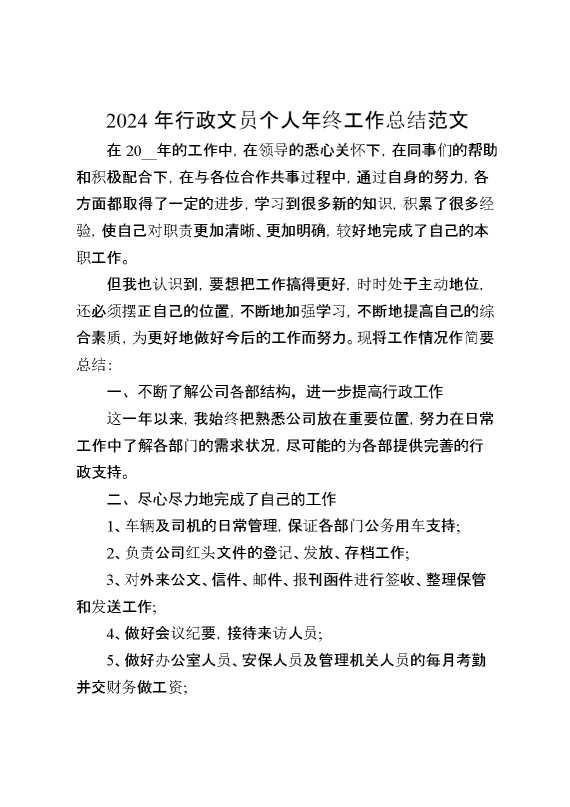 2024 年行政文员个人年终工作总结范文

在 20__年的工作中，在领导的悉心关怀下，在同事们的帮助和积极配合下，在与各位合作共事过程中，通过自身的努力，各方面都取得了一定的进步，学习到很多新的知识，积累了很多经验，使自己对职责更加清晰、更加明确，较好地完成了自己的本职工作。

但我也认识到，要想把工作搞得更好，时时处于主动地位，还必须摆正自己的位置，不断地加强学习，不断地提高自己的综合素质，为更好地做好今后的工作而努力。现将工作情况作简要总结：

一、不断了解公司各部结构，进一步提高行政工作

这一年以来，我始终把熟悉公司放在重要位置，努力在日常工作中了解各部门的需求状况，尽可能的为各部提供完善的行政支持。

二、尽心尽力地完成了自己的工作

1、车辆及司机的日常管理，保证各部门公务用车支持；

2、负责公司红头文件的登记、发放、存档工作；

3、对外来公文、信件、邮件、报刊函件进行签收、整理保管和发送工作；

4、做好会议纪要，接待来访人员；

5、做好办公室人员、安保人员及管理机关人员的每月考勤并交财务做工资；